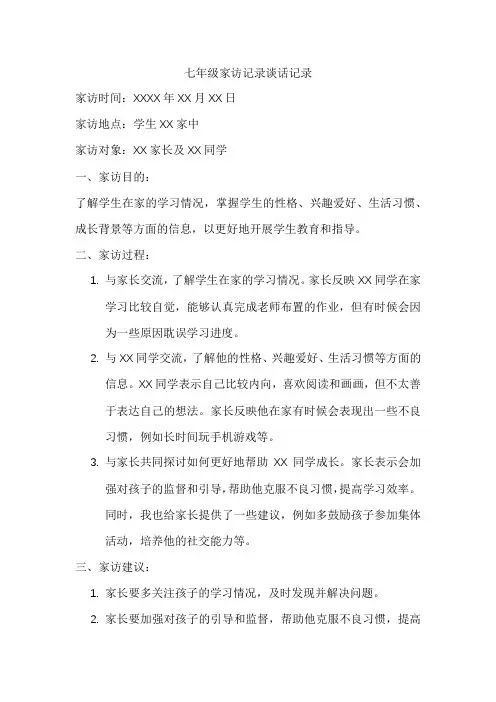 七年级家访记录谈话记录

家访时间：XXXX 年 XX 月 XX 日

家访地点：学生 XX 家中

家访对象：XX 家长及 XX 同学

一、家访目的：

了解学生在家的学习情况，掌握学生的性格、兴趣爱好、生活习惯、成长背景等方面的信息，以更好地开展学生教育和指导。

二、家访过程：

1. 与家长交流，了解学生在家的学习情况。家长反映 XX 同学在家学习比较自觉，能够认真完成老师布置的作业，但有时候会因为一些原因耽误学习进度。

2. 与 XX 同学交流，了解他的性格、兴趣爱好、生活习惯等方面的信息。XX 同学表示自己比较内向，喜欢阅读和画画，但不太善于表达自己的想法。家长反映他在家有时候会表现出一些不良习惯，例如长时间玩手机游戏等。

3. 与家长共同探讨如何更好地帮助 XX 同学成长。家长表示会加强对孩子的监督和引导，帮助他克服不良习惯，提高学习效率。同时，我也给家长提供了一些建议，例如多鼓励孩子参加集体活动，培养他的社交能力等。

三、家访建议：

1. 家长要多关注孩子的学习情况，及时发现并解决问题。

2. 家长要加强对孩子的引导和监督，帮助他克服不良习惯，提高